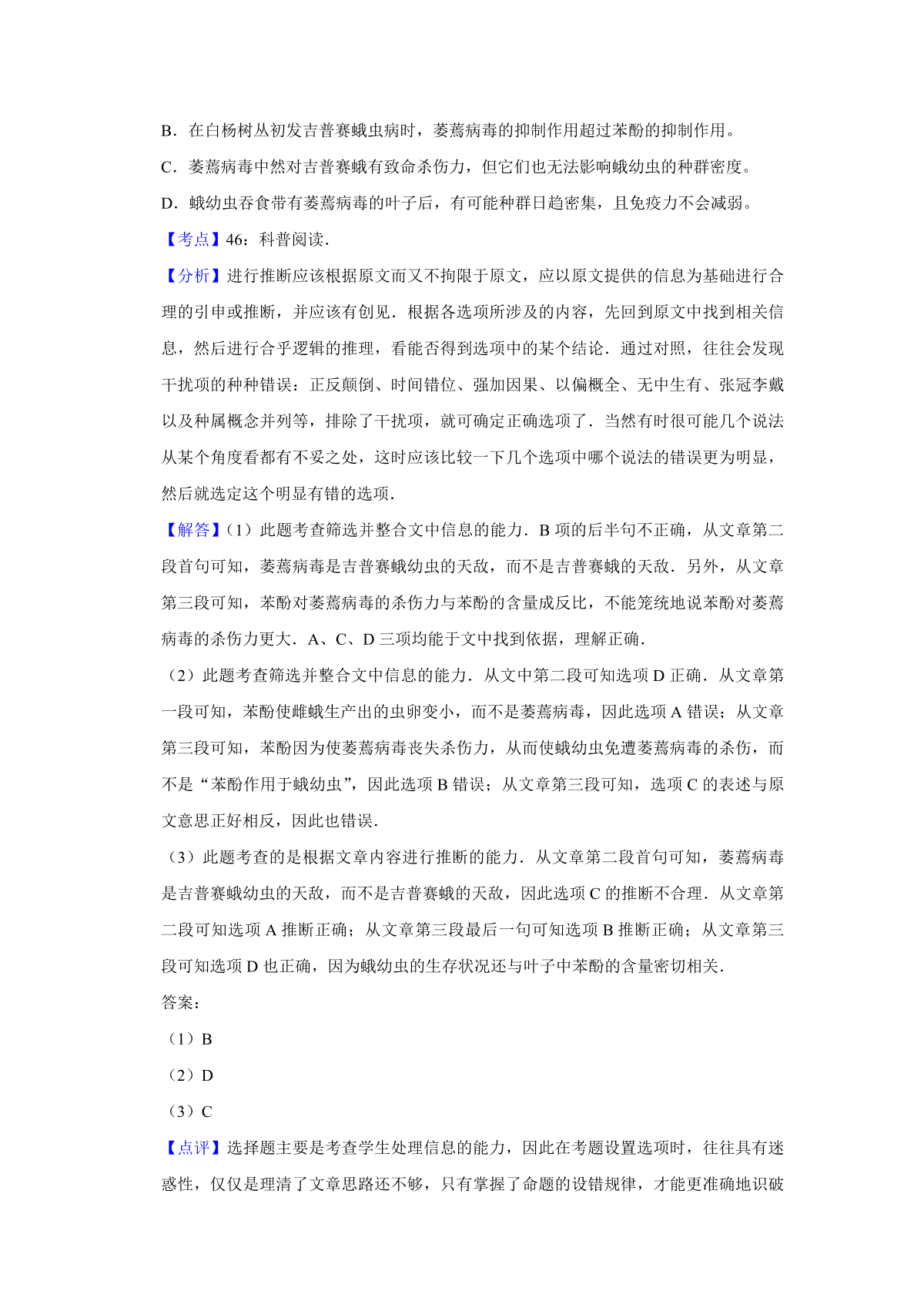 B．在白杨树丛初发吉普赛蛾虫病时，萎蔫病毒的抑制作用超过苯酚的抑制作用。

C．萎蔫病毒中然对吉普赛蛾有致命杀伤力，但它们也无法影响蛾幼虫的种群密度。

D．蛾幼虫吞食带有萎蔫病毒的叶子后，有可能种群日趋密集，且免疫力不会减弱。

【考点】46：科普阅读．

【分析】进行推断应该根据原文而又不拘限于原文，应以原文提供的信息为基础进行合理的引申或推断，并应该有创见．根据各选项所涉及的内容，先回到原文中找到相关信息，然后进行合乎逻辑的推理，看能否得到选项中的某个结论．通过对照，往往会发现干扰项的种种错误：正反颠倒、时间错位、强加因果、以偏概全、无中生有、张冠李戴以及种属概念并列等，排除了干扰项，就可确定正确选项了．当然有时很可能几个说法从某个角度看都有不妥之处，这时应该比较一下几个选项中哪个说法的错误更为明显，然后就选定这个明显有错的选项．

【解答】(1）此题考查筛选并整合文中信息的能力．B 项的后半句不正确，从文章第二段首句可知，萎蔫病毒是吉普赛蛾幼虫的天敌，而不是吉普赛蛾的天敌．另外，从文章第三段可知，苯酚对萎蔫病毒的杀伤力与苯酚的含量成反比，不能笼统地说苯酚对萎蔫病毒的杀伤力更大．A、C、D 三项均能于文中找到依据，理解正确．

（2）此题考查筛选并整合文中信息的能力．从文中第二段可知选项 D 正确．从文章第一段可知，苯酚使雌蛾生产出的虫卵变小，而不是萎蔫病毒，因此选项 A 错误；从文章第三段可知，苯酚因为使萎蔫病毒丧失杀伤力，从而使蛾幼虫免遭萎蔫病毒的杀伤，而不是“苯酚作用于蛾幼虫”，因此选项 B 错误；从文章第三段可知，选项 C 的表述与原文意思正好相反，因此也错误．

（3）此题考查的是根据文章内容进行推断的能力．从文章第二段首句可知，萎蔫病毒是吉普赛蛾幼虫的天敌，而不是吉普赛蛾的天敌，因此选项 C 的推断不合理．从文章第二段可知选项 A 推断正确；从文章第三段最后一句可知选项 B 推断正确；从文章第三段可知选项 D 也正确，因为蛾幼虫的生存状况还与叶子中苯酚的含量密切相关．

答案：

（1）B

（2）D

（3）C

【点评】选择题主要是考查学生处理信息的能力，因此在考题设置选项时，往往具有迷惑性，仅仅是理清了文章思路还不够，只有掌握了命题的设错规律，才能更准确地识破